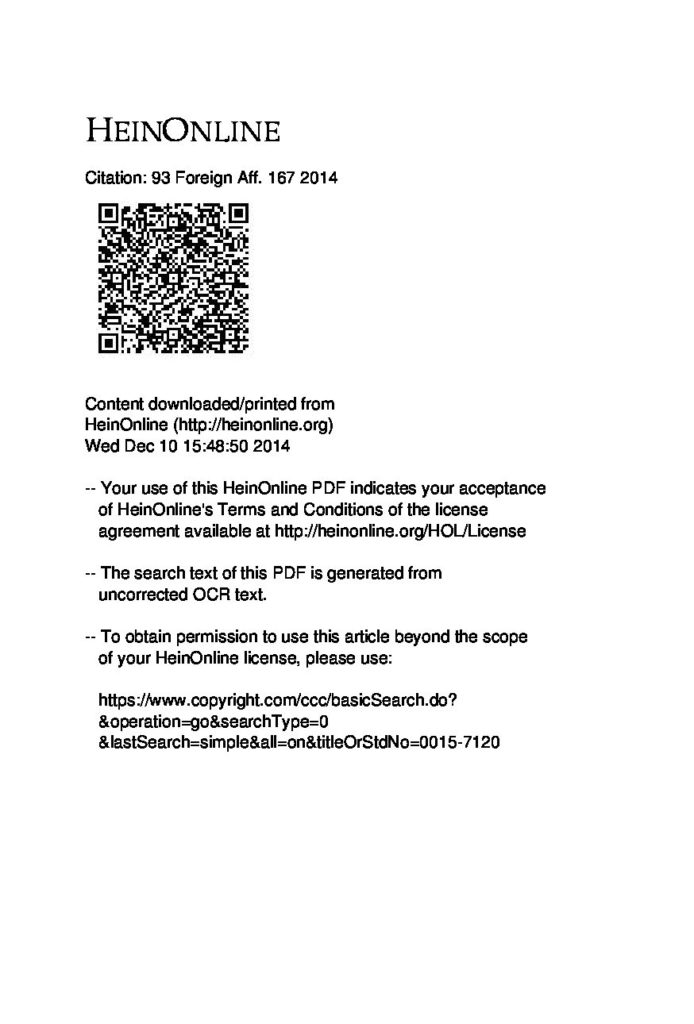 HEINONLINE

Citation: 93 Foreign Aff. 167 2014

Content downloaded/printed from HeinOnline (http://heinonline.org)
Wed Dec 10 15:48:50 2014

-- Your use of this HeinOnline PDF indicates your acceptance of HeinOnline's Terms and Conditions of the license agreement available at http://heinonline.org/HOL/License

-- The search text of this PDF is generated from uncorrected OCR text.

-- To obtain permission to use this article beyond the scope of your HeinOnline license, please use:

https://www.copyright.com/ccc/basicSearch.do?
&operation=go&searchType=0
&lastSearch=simple&all=on&titleOrStdNo=0015-7120